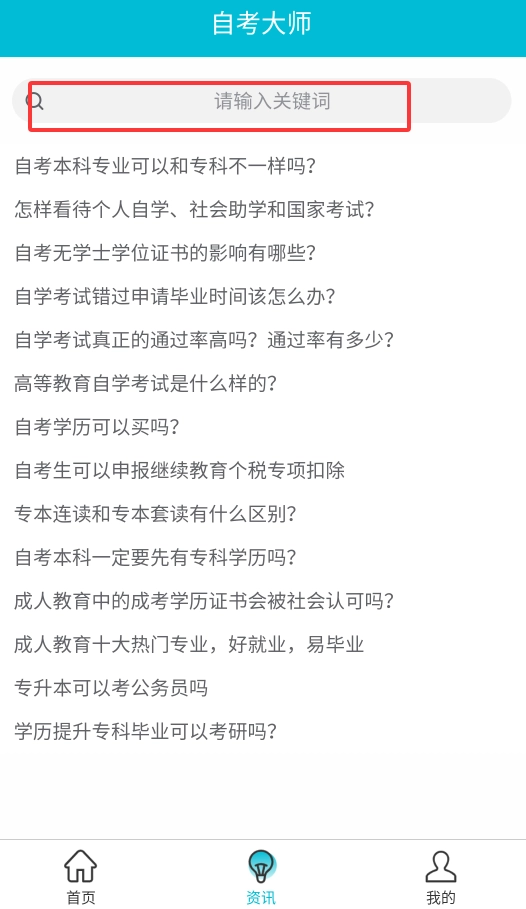 自考大师

请输入关键词

自考本科专业可以和专科不一样吗?

怎样看待个人自学、社会助学和国家考试?

自考无学士学位证书的影响有哪些?

自学考试错过申请毕业时间该怎么办?

自学考试真正的通过率高吗?通过率有多少?

高等教育自学考试是什么样的?

自考学历可以买吗?

自考生可以申报继续教育个税专项扣除

专本连读和专本套读有什么区别?

自考本科一定要先有专科学历吗?

成人教育中的成考学历证书会被社会认可吗?

成人教育十大热门专业,好就业,易毕业

专升本可以考公务员吗

学历提升专科毕业可以考研吗?

首页 资讯 我的